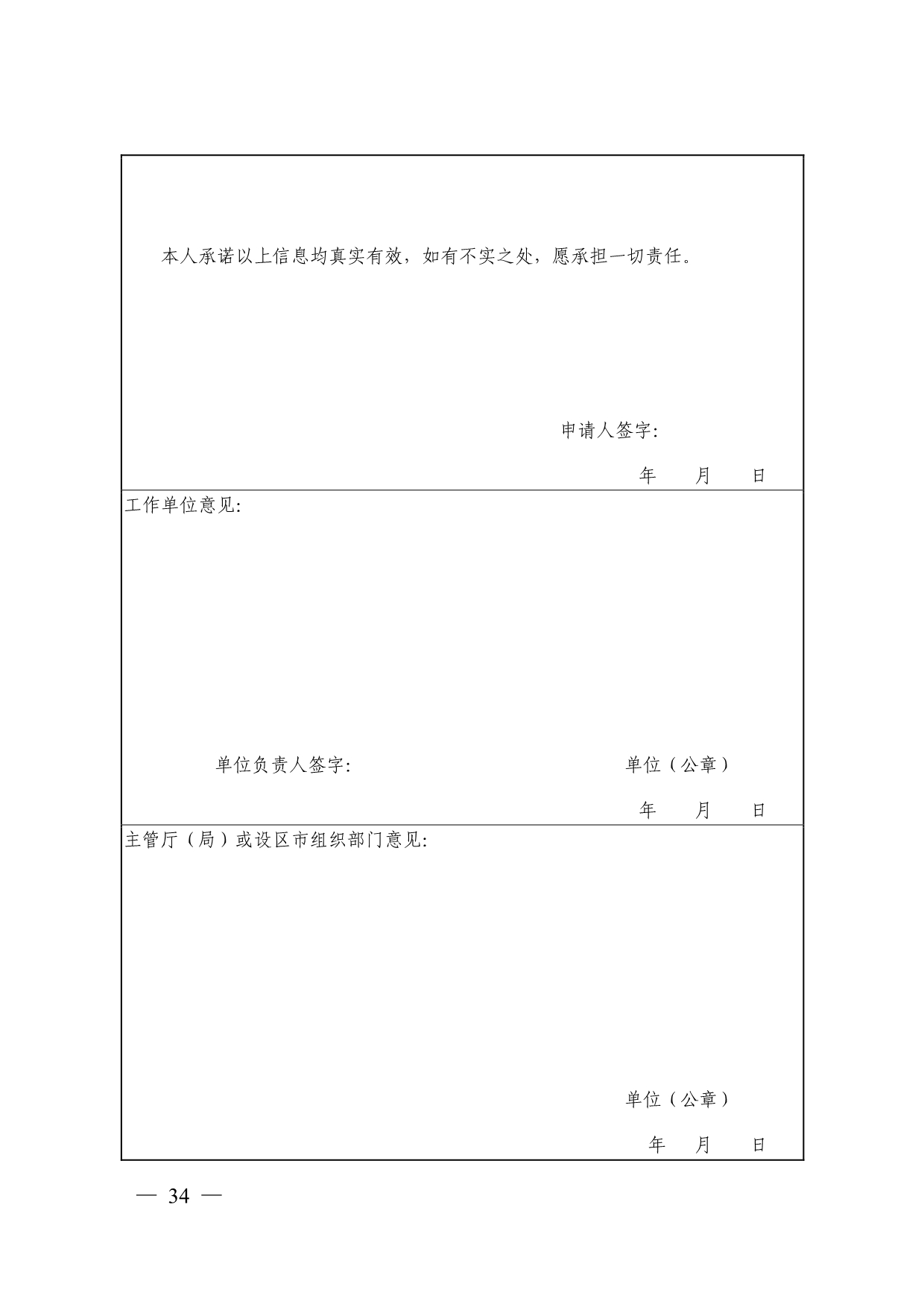 本人承诺以上信息均真实有效，如有不实之处，愿承担一切责任。

申请人签字:

年 月 日

工作单位意见:

单位负责人签字:

单位（公章）

年 月 日

主管厅（局）或设区市组织部门意见:

单位（公章）

年 月 日

— 34 —